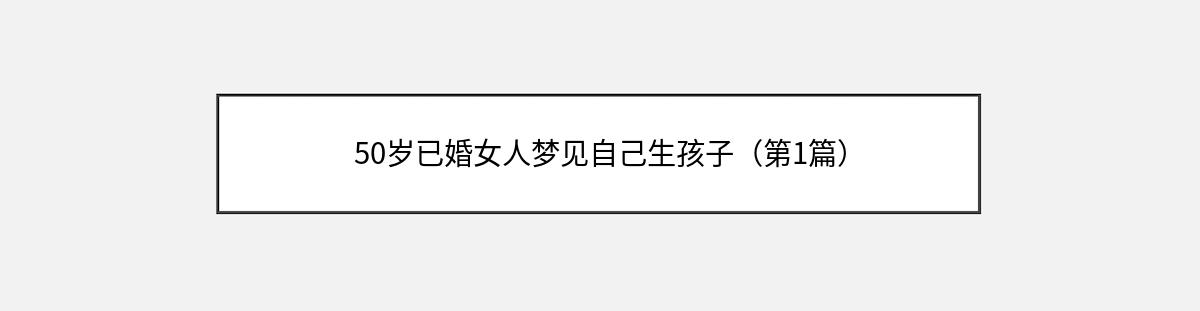 50岁已婚女人梦见自己生孩子（第1篇）